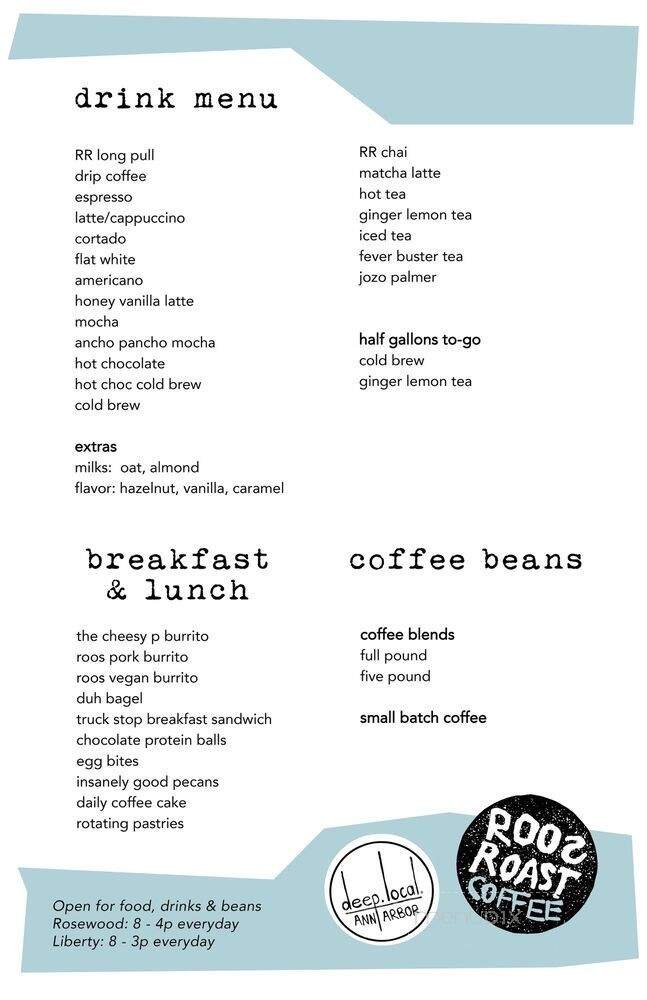 drink menu

RR long pull
drip coffee
espresso
latte/cappuccino
cortado
flat white
americano
honey vanilla latte
mocha
ancho pancho mocha
hot chocolate
hot choc cold brew
cold brew

extras
milks: oat, almond
flavor: hazelnut, vanilla, caramel

RR chai
matcha latte
hot tea
ginger lemon tea
iced tea
fever buster tea
jozo palmer

half gallons to-go
cold brew
ginger lemon tea

breakfast & lunch

the cheesy p burrito
roos pork burrito
roos vegan burrito
duh bagel
truck stop breakfast sandwich
chocolate protein balls
egg bites
insanely good pecans
daily coffee cake
rotating pastries

coffee beans

coffee blends
full pound
five pound

small batch coffee

Open for food, drinks & beans
Rosewood: 8 - 4p everyday
Liberty: 8 - 3p everyday

deep.local. ANN ARBOR

ROOS ROAST COFFEE